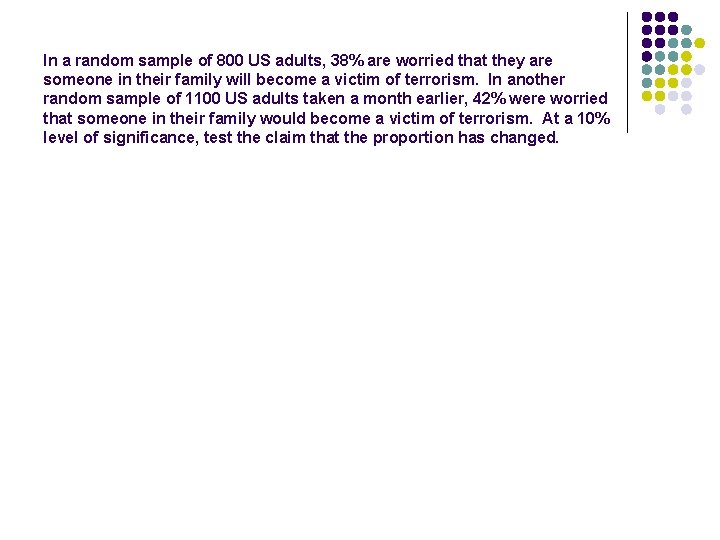 In a random sample of 800 US adults, 38% are worried that they are someone in their family will become a victim of terrorism. In another random sample of 1100 US adults taken a month earlier, 42% were worried that someone in their family would become a victim of terrorism. At a 10% level of significance, test the claim that the proportion has changed.